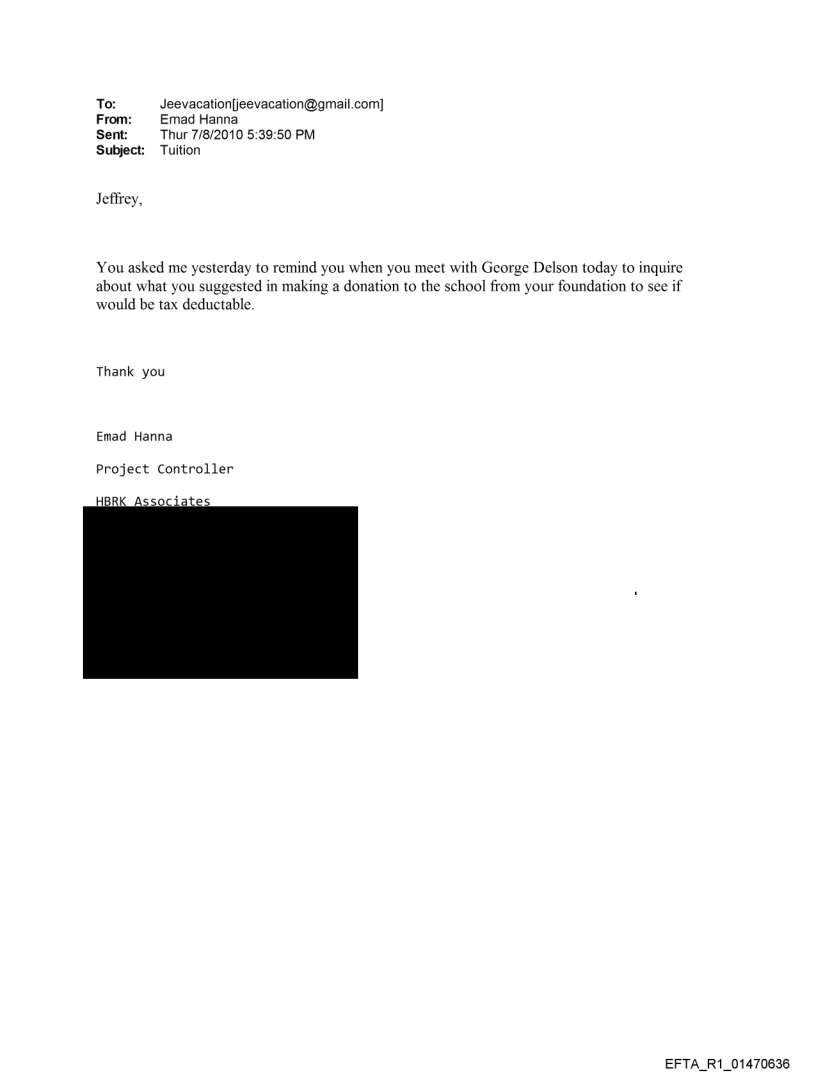 To: Jeevacation[jeevacation@gmail.com]
From: Emad Hanna
Sent: Thur 7/8/2010 5:39:50 PM
Subject: Tuition

Jeffrey,

You asked me yesterday to remind you when you meet with George Delson today to inquire about what you suggested in making a donation to the school from your foundation to see if would be tax deductable.

Thank you

Emad Hanna

Project Controller

HBRK Associates

EFTA_R1_01470636